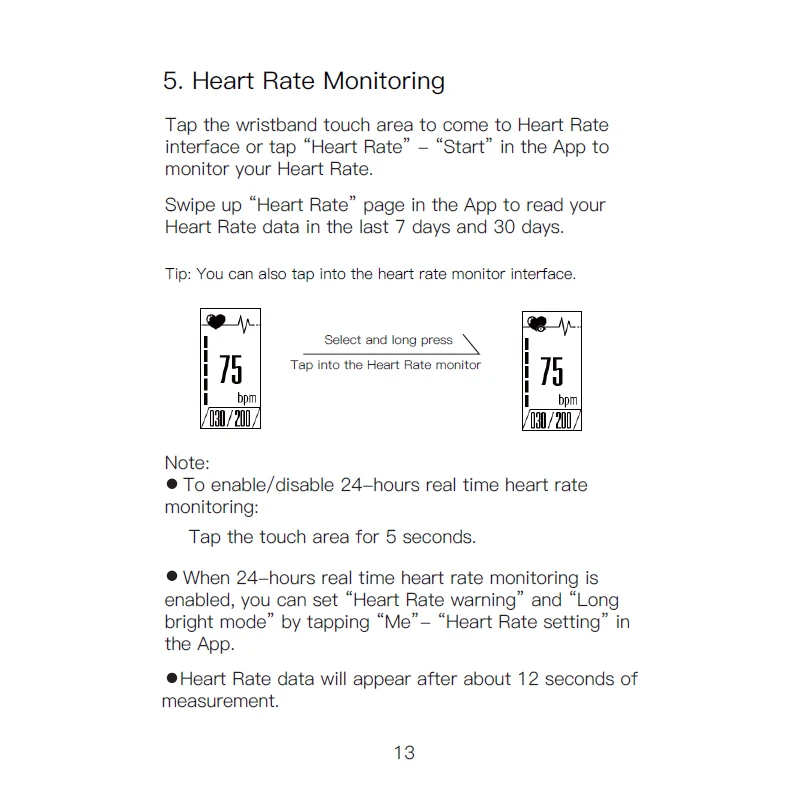 5. Heart Rate Monitoring

Tap the wristband touch area to come to Heart Rate interface or tap "Heart Rate" – "Start" in the App to monitor your Heart Rate.

Swipe up "Heart Rate" page in the App to read your Heart Rate data in the last 7 days and 30 days.

Tip: You can also tap into the heart rate monitor interface.

75
bpm
/030/200/

Select and long press
Tap into the Heart Rate monitor

75
bpm
/030/200/

Note:
• To enable/disable 24–hours real time heart rate monitoring:

Tap the touch area for 5 seconds.

• When 24–hours real time heart rate monitoring is enabled, you can set "Heart Rate warning" and "Long bright mode" by tapping "Me"– "Heart Rate setting" in the App.

• Heart Rate data will appear after about 12 seconds of measurement.

13